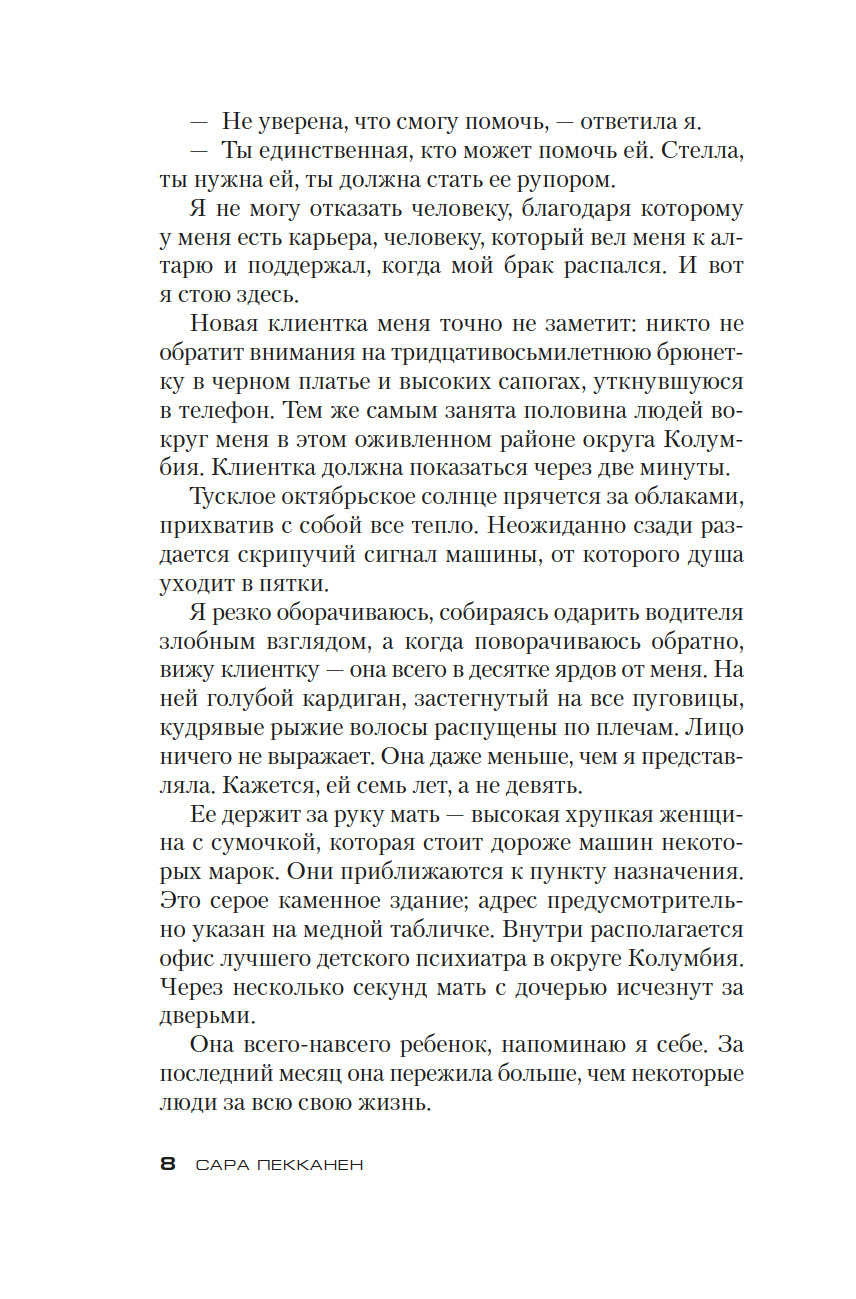 — Не уверена, что смогу помочь, — ответила я.

— Ты единственная, кто может помочь ей. Стелла, ты нужна ей, ты должна стать ее рупором.

Я не могу отказать человеку, благодаря которому у меня есть карьера, человеку, который вел меня к алтарю и поддержал, когда мой брак распался. И вот я стою здесь.

Новая клиентка меня точно не заметит: никто не обратит внимания на тридцативосьмилетнюю брюнетку в черном платье и высоких сапогах, уткнувшуюся в телефон. Тем же самым занята половина людей вокруг меня в этом оживленном районе округа Колумбия. Клиентка должна показаться через две минуты.

Тусклое октябрьское солнце прячется за облаками, прихватив с собой все тепло. Неожиданно сзади раздается скрипучий сигнал машины, от которого душа уходит в пятки.

Я резко оборачиваюсь, собираясь одарить водителя злобным взглядом, а когда поворачиваюсь обратно, вижу клиентку — она всего в десятке ярдов от меня. На ней голубой кардиган, застегнутый на все пуговицы, кудрявые рыжие волосы распущены по плечам. Лицо ничего не выражает. Она даже меньше, чем я представляла. Кажется, ей семь лет, а не девять.

Ее держит за руку мать — высокая хрупкая женщина с сумочкой, которая стоит дороже машин некоторых марок. Они приближаются к пункту назначения. Это серое каменное здание; адрес предусмотрительно указан на медной табличке. Внутри располагается офис лучшего детского психиатра в округе Колумбия. Через несколько секунд мать с дочерью исчезнут за дверьми.

Она всего-навсего ребенок, напоминаю я себе. За последний месяц она пережила больше, чем некоторые люди за всю свою жизнь.

8 САРА ПЕККАНЕН